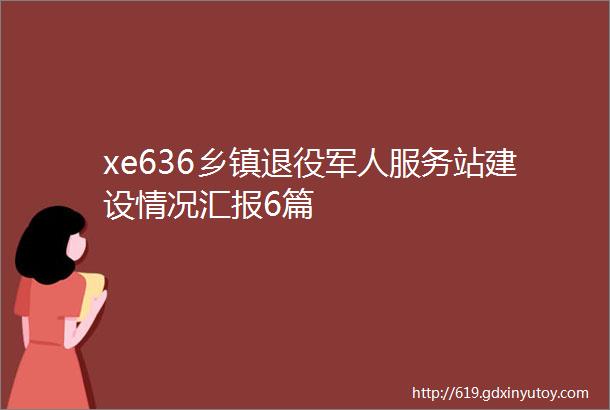 xe636乡镇退役军人服务站建设情况汇报6篇

http://619.gdxinyutoy.com